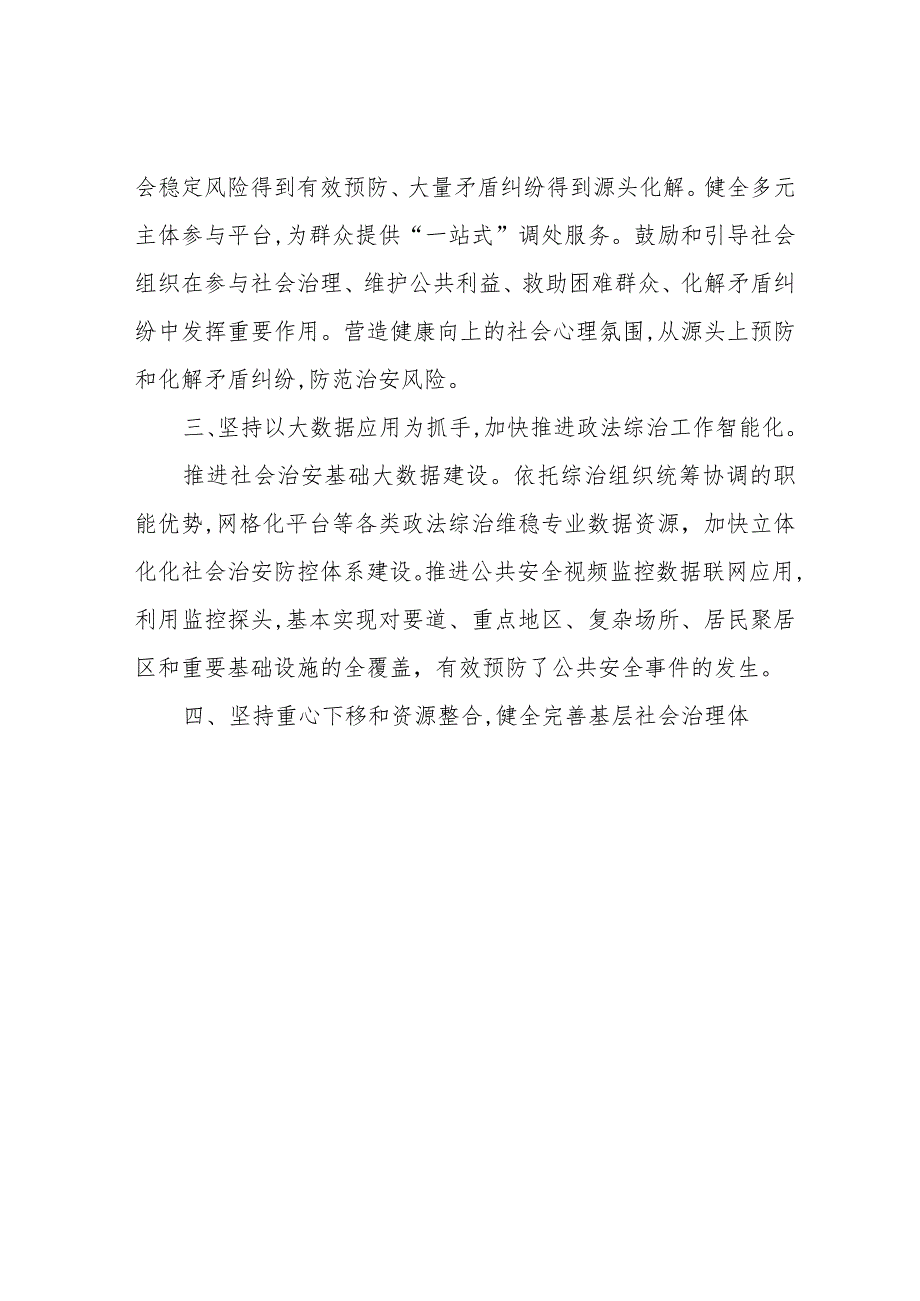 会稳定风险得到有效预防、大量矛盾纠纷得到源头化解。健全多元主体参与平台,为群众提供“一站式”调处服务。鼓励和引导社会组织在参与社会治理、维护公共利益、救助困难群众、化解矛盾纠纷中发挥重要作用。营造健康向上的社会心理氛围,从源头上预防和化解矛盾纠纷,防范治安风险。

三、坚持以大数据应用为抓手,加快推进政法综治工作智能化。

推进社会治安基础大数据建设。依托综治组织统筹协调的职能优势,网格化平台等各类政法综治维稳专业数据资源,加快立体化化社会治安防控体系建设。推进公共安全视频监控数据联网应用,利用监控探头,基本实现对要道、重点地区、复杂场所、居民聚居区和重要基础设施的全覆盖,有效预防了公共安全事件的发生。

四、坚持重心下移和资源整合,健全完善基层社会治理体